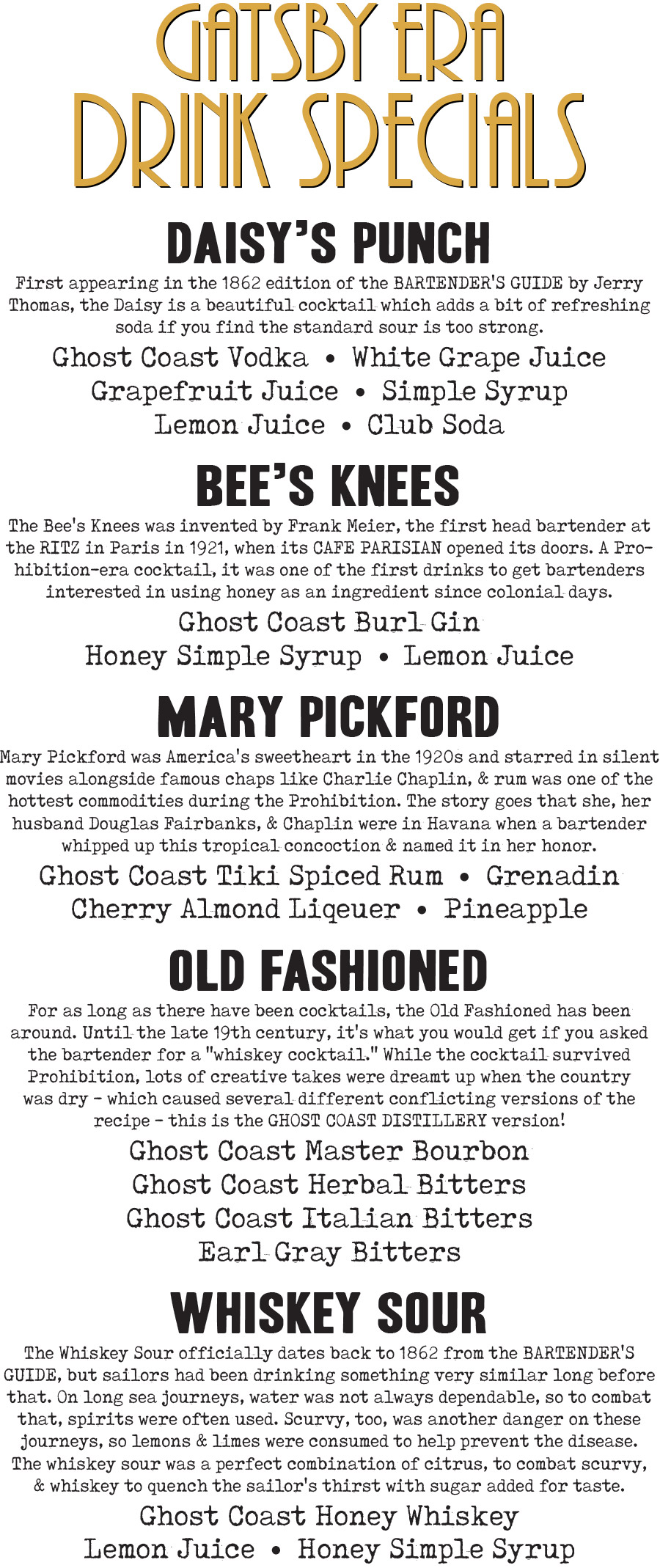 GATSBY ERA
DRINK SPECIALS

DAISY'S PUNCH

First appearing in the 1862 edition of the BARTENDER'S GUIDE by Jerry Thomas, the Daisy is a beautiful cocktail which adds a bit of refreshing soda if you find the standard sour is too strong.

Ghost Coast Vodka • White Grape Juice
Grapefruit Juice • Simple Syrup
Lemon Juice • Club Soda

BEE'S KNEES

The Bee's Knees was invented by Frank Meier, the first head bartender at the RITZ in Paris in 1921, when its CAFE PARISIAN opened its doors. A Prohibition-era cocktail, it was one of the first drinks to get bartenders interested in using honey as an ingredient since colonial days.

Ghost Coast Burl Gin
Honey Simple Syrup • Lemon Juice

MARY PICKFORD

Mary Pickford was America's sweetheart in the 1920s and starred in silent movies alongside famous chaps like Charlie Chaplin, & rum was one of the hottest commodities during the Prohibition. The story goes that she, her husband Douglas Fairbanks, & Chaplin were in Havana when a bartender whipped up this tropical concoction & named it in her honor.

Ghost Coast Tiki Spiced Rum • Grenadin
Cherry Almond Liqeuer • Pineapple

OLD FASHIONED

For as long as there have been cocktails, the Old Fashioned has been around. Until the late 19th century, it's what you would get if you asked the bartender for a "whiskey cocktail." While the cocktail survived Prohibition, lots of creative takes were dreamt up when the country was dry - which caused several different conflicting versions of the recipe - this is the GHOST COAST DISTILLERY version!

Ghost Coast Master Bourbon
Ghost Coast Herbal Bitters
Ghost Coast Italian Bitters
Earl Gray Bitters

WHISKEY SOUR

The Whiskey Sour officially dates back to 1862 from the BARTENDER'S GUIDE, but sailors had been drinking something very similar long before that. On long sea journeys, water was not always dependable, so to combat that, spirits were often used. Scurvy, too, was another danger on these journeys, so lemons & limes were consumed to help prevent the disease. The whiskey sour was a perfect combination of citrus, to combat scurvy, & whiskey to quench the sailor's thirst with sugar added for taste.

Ghost Coast Honey Whiskey
Lemon Juice • Honey Simple Syrup